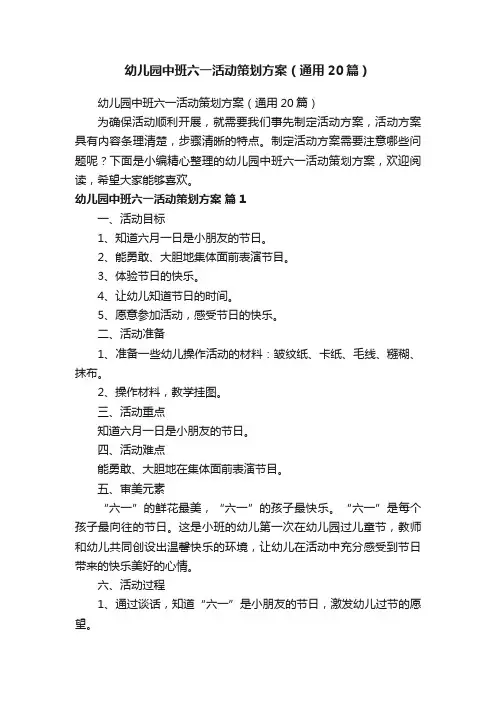 幼儿园中班六一活动策划方案（通用20篇）

幼儿园中班六一活动策划方案（通用20篇）

为确保活动顺利开展，就需要我们事先制定活动方案，活动方案具有内容条理清楚，步骤清晰的特点。制定活动方案需要注意哪些问题呢？下面是小编精心整理的幼儿园中班六一活动策划方案，欢迎阅读，希望大家能够喜欢。

幼儿园中班六一活动策划方案 篇1

一、活动目标

1、知道六月一日是小朋友的节日。

2、能勇敢、大胆地集体面前表演节目。

3、体验节日的快乐。

4、让幼儿知道节日的时间。

5、愿意参加活动，感受节日的快乐。

二、活动准备

1、准备一些幼儿操作活动的材料：皱纹纸、卡纸、毛线、糨糊、抹布。

2、操作材料，教学挂图。

三、活动重点

知道六月一日是小朋友的节日。

四、活动难点

能勇敢、大胆地在集体面前表演节目。

五、审美元素

“六一”的鲜花最美，“六一”的孩子最快乐。“六一”是每个孩子最向往的节日。这是小班的幼儿第一次在幼儿园过儿童节，教师和幼儿共同创设出温馨快乐的环境，让幼儿在活动中充分感受到节日带来的快乐美好的心情。

六、活动过程

1、通过谈话，知道“六一”是小朋友的节日，激发幼儿过节的愿望。